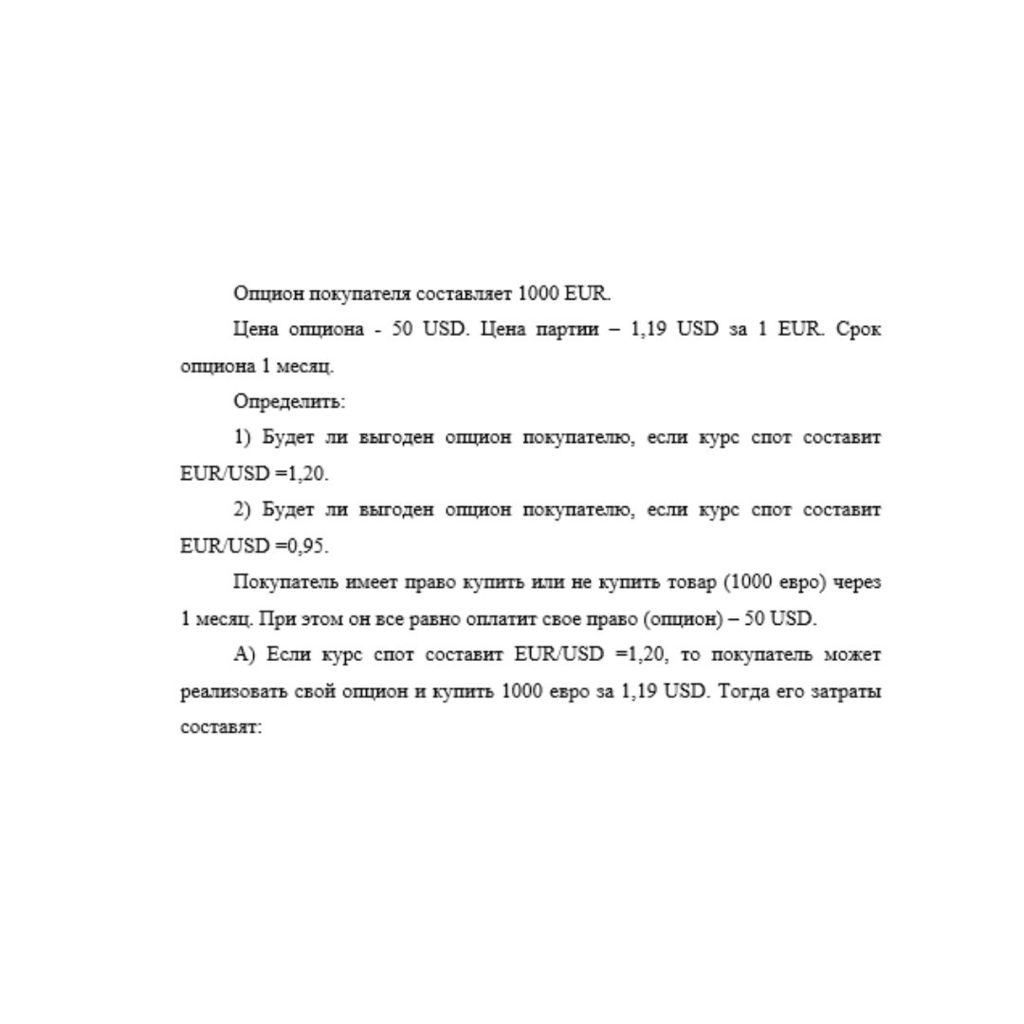 Опцион покупателя составляет 1000 EUR.

Цена опциона - 50 USD. Цена партии – 1,19 USD за 1 EUR. Срок опциона 1 месяц.

Определить:

1) Будет ли выгоден опцион покупателю, если курс спот составит EUR/USD =1,20.

2) Будет ли выгоден опцион покупателю, если курс спот составит EUR/USD =0,95.

Покупатель имеет право купить или не купить товар (1000 евро) через 1 месяц. При этом он все равно оплатит свое право (опцион) – 50 USD.

А) Если курс спот составит EUR/USD =1,20, то покупатель может реализовать свой опцион и купить 1000 евро за 1,19 USD. Тогда его затраты составят: